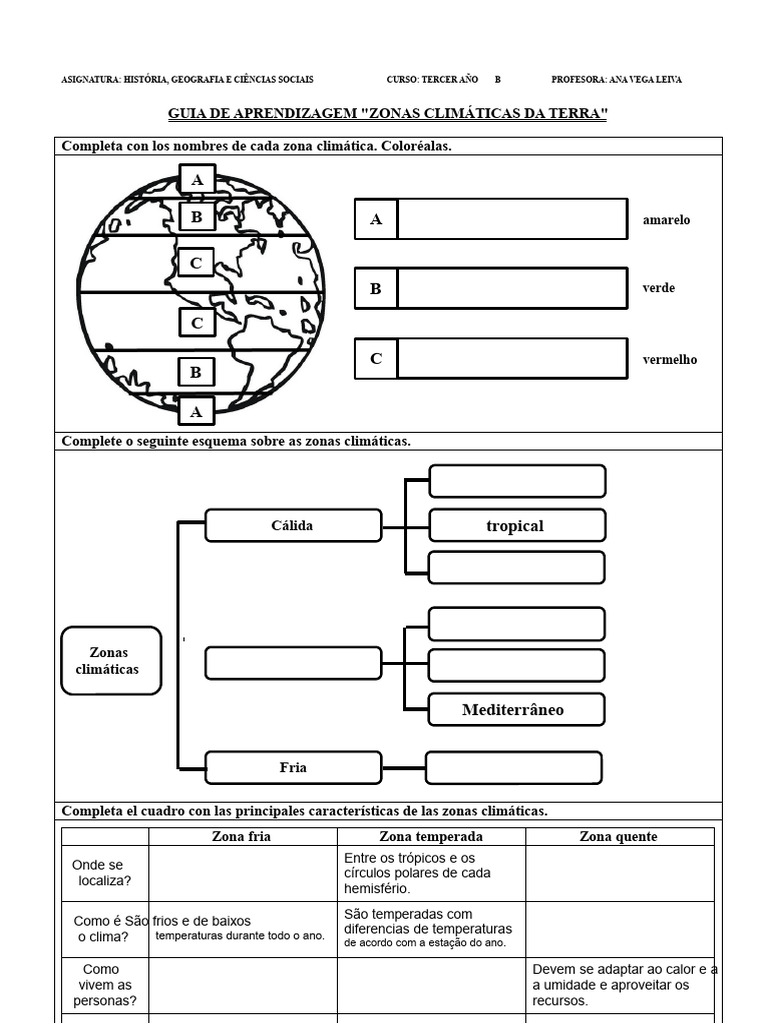 ASIGNATURA: HISTÓRIA, GEOGRAFIA E CIÊNCIAS SOCIAIS CURSO: TERCER AÑO B PROFESORA: ANA VEGA LEIVA

GUIA DE APRENDIZAGEM "ZONAS CLIMÁTICAS DA TERRA"

Completa con los nombres de cada zona climática. Coloréalas.

A
B
C
C
B
A

A amarelo

B verde

C vermelho

Complete o seguinte esquema sobre as zonas climáticas.

Zonas climáticas

Cálida

tropical

Mediterrâneo

Fria

Completa el cuadro con las principales características de las zonas climáticas.

| | Zona fria | Zona temperada | Zona quente |
|---|---|---|---|
| Onde se localiza? | | Entre os trópicos e os círculos polares de cada hemisfério. | |
| Como é o clima? | São frios e de baixos temperaturas durante todo o ano. | São temperadas com diferencias de temperaturas de acordo com a estação do ano. | |
| Como vivem as personas? | | | Devem se adaptar ao calor e a a umidade e aproveitar os recursos. |